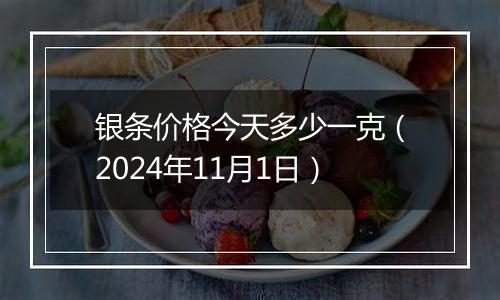 银条价格今天多少一克（2024年11月1日）